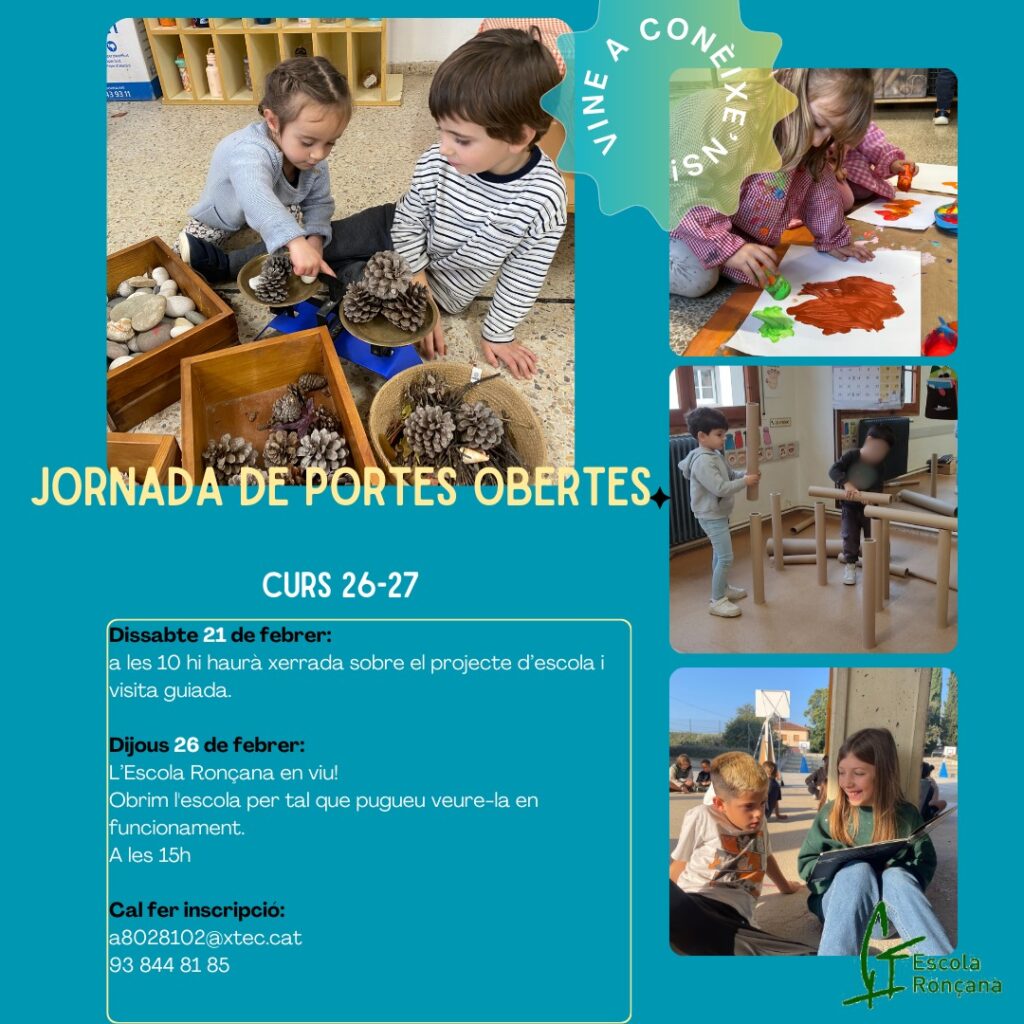 VINE A CONÈIXE'NS!

JORNADA DE PORTES OBERTES

CURS 26-27

Dissabte 21 de febrer:
a les 10 hi haurà xerrada sobre el projecte d'escola i visita guiada.

Dijous 26 de febrer:
L'Escola Ronçana en viu!
Obrim l'escola per tal que pugueu veure-la en funcionament.
A les 15h

Cal fer inscripció:
a8028102@xtec.cat
93 844 81 85

Escola Ronçana